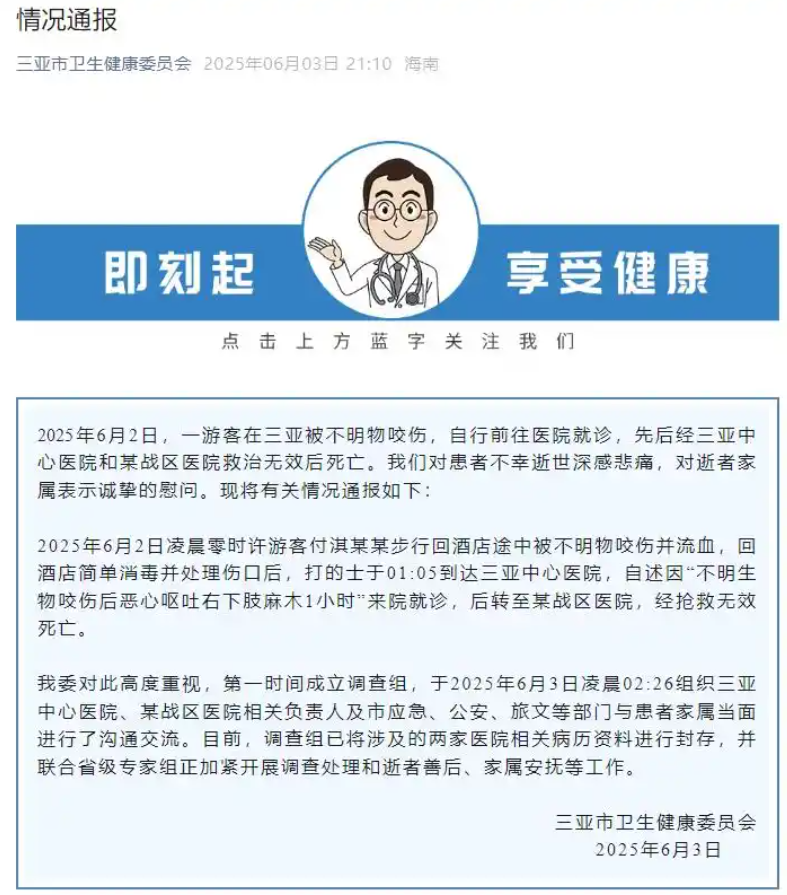 情况通报

三亚市卫生健康委员会 2025年06月03日 21:10 海南

即刻起 享受健康

点击上方蓝字关注我们

2025年6月2日，一游客在三亚被不明物咬伤，自行前往医院就诊，先后经三亚中心医院和某战区医院救治无效后死亡。我们对患者不幸逝世深感悲痛，对逝者家属表示诚挚的慰问。现将有关情况通报如下：

2025年6月2日凌晨零时许游客付淇某某步行回酒店途中被不明物咬伤并流血，回酒店简单消毒并处理伤口后，打的士于01:05到达三亚中心医院，自述因“不明生物咬伤后恶心呕吐右下肢麻木1小时”来院就诊，后转至某战区医院，经抢救无效死亡。

我委对此高度重视，第一时间成立调查组，于2025年6月3日凌晨02:26组织三亚中心医院、某战区医院相关负责人及市应急、公安、旅文等部门与患者家属当面进行了沟通交流。目前，调查组已将涉及的两家医院相关病历资料进行封存，并联合省级专家组正加紧开展调查处理和逝者善后、家属安抚等工作。

三亚市卫生健康委员会
2025年6月3日